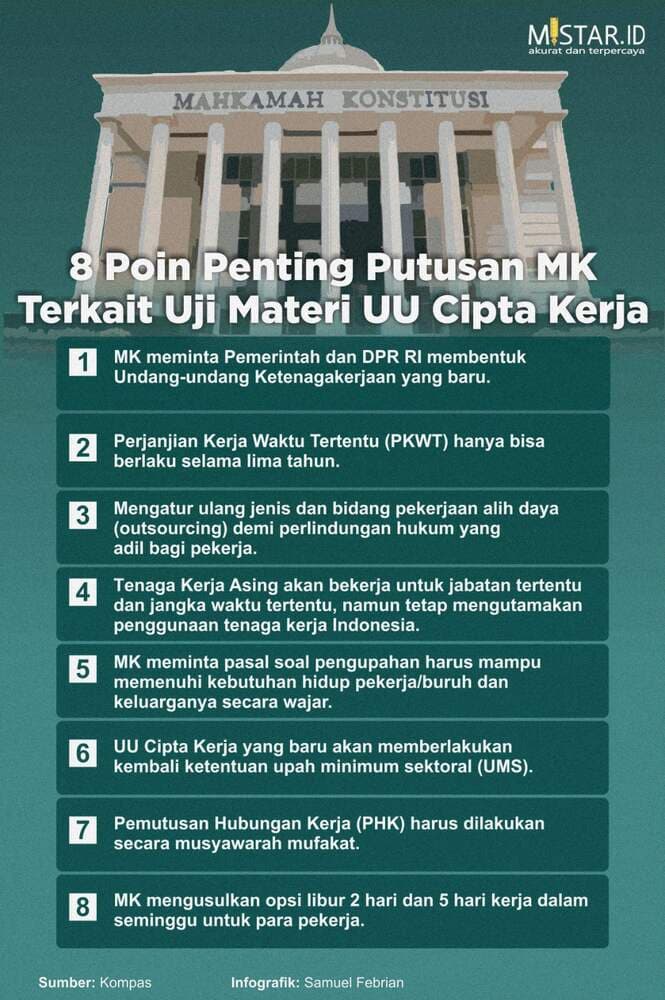 MISTAR.ID
akurat dan terpercaya

MAHKAMAH KONSTITUSI

8 Poin Penting Putusan MK Terkait Uji Materi UU Cipta Kerja

1 MK meminta Pemerintah dan DPR RI membentuk Undang-undang Ketenagakerjaan yang baru.

2 Perjanjian Kerja Waktu Tertentu (PKWT) hanya bisa berlaku selama lima tahun.

3 Mengatur ulang jenis dan bidang pekerjaan alih daya (outsourcing) demi perlindungan hukum yang adil bagi pekerja.

4 Tenaga Kerja Asing akan bekerja untuk jabatan tertentu dan jangka waktu tertentu, namun tetap mengutamakan penggunaan tenaga kerja Indonesia.

5 MK meminta pasal soal pengupahan harus mampu memenuhi kebutuhan hidup pekerja/buruh dan keluarganya secara wajar.

6 UU Cipta Kerja yang baru akan memberlakukan kembali ketentuan upah minimum sektoral (UMS).

7 Pemutusan Hubungan Kerja (PHK) harus dilakukan secara musyawarah mufakat.

8 MK mengusulkan opsi libur 2 hari dan 5 hari kerja dalam seminggu untuk para pekerja.

Sumber: Kompas
Infografik: Samuel Febrian